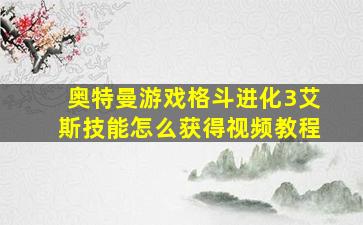 奥特曼游戏格斗进化3艾斯技能怎么获得视频教程